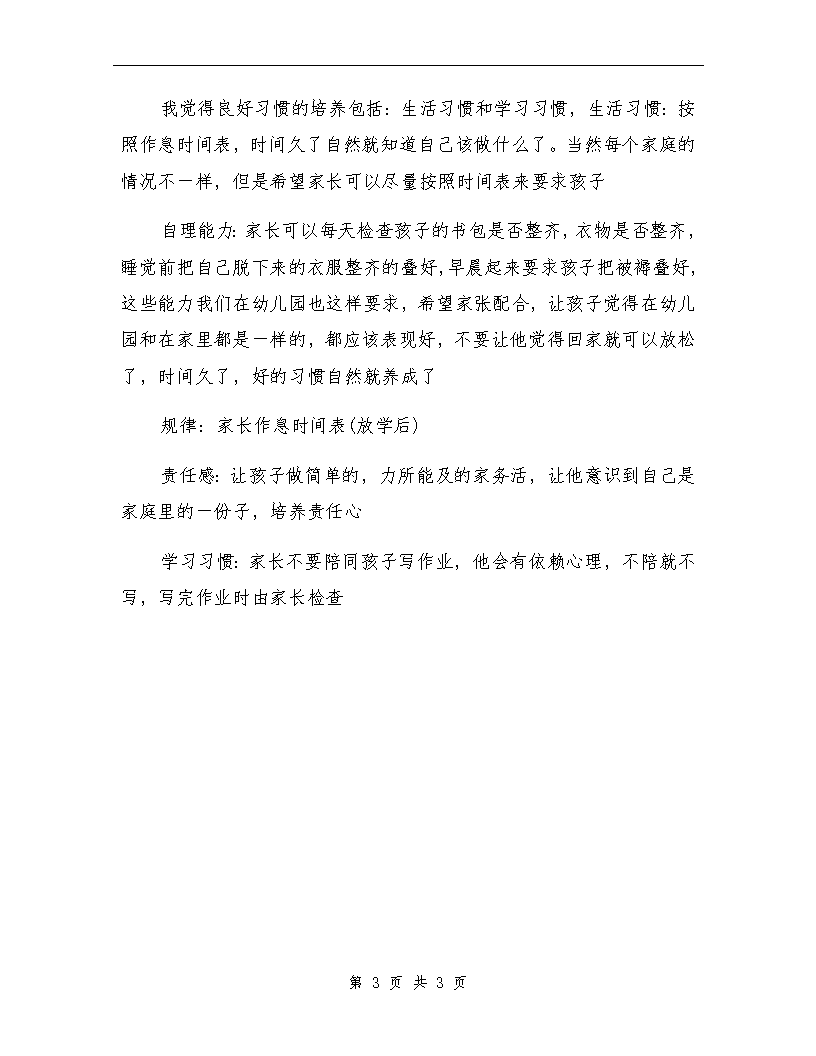 我觉得良好习惯的培养包括：生活习惯和学习习惯，生活习惯：按照作息时间表，时间久了自然就知道自己该做什么了。当然每个家庭的情况不一样，但是希望家长可以尽量按照时间表来要求孩子

自理能力：家长可以每天检查孩子的书包是否整齐，衣物是否整齐，睡觉前把自己脱下来的衣服整齐的叠好，早晨起来要求孩子把被褥叠好，这些能力我们在幼儿园也这样要求，希望家张配合，让孩子觉得在幼儿园和在家里都是一样的，都应该表现好，不要让他觉得回家就可以放松了，时间久了，好的习惯自然就养成了

规律：家长作息时间表(放学后)

责任感：让孩子做简单的，力所能及的家务活，让他意识到自己是家庭里的一份子，培养责任心

学习习惯：家长不要陪同孩子写作业，他会有依赖心理，不陪就不写，写完作业时由家长检查

第 3 页 共 3 页